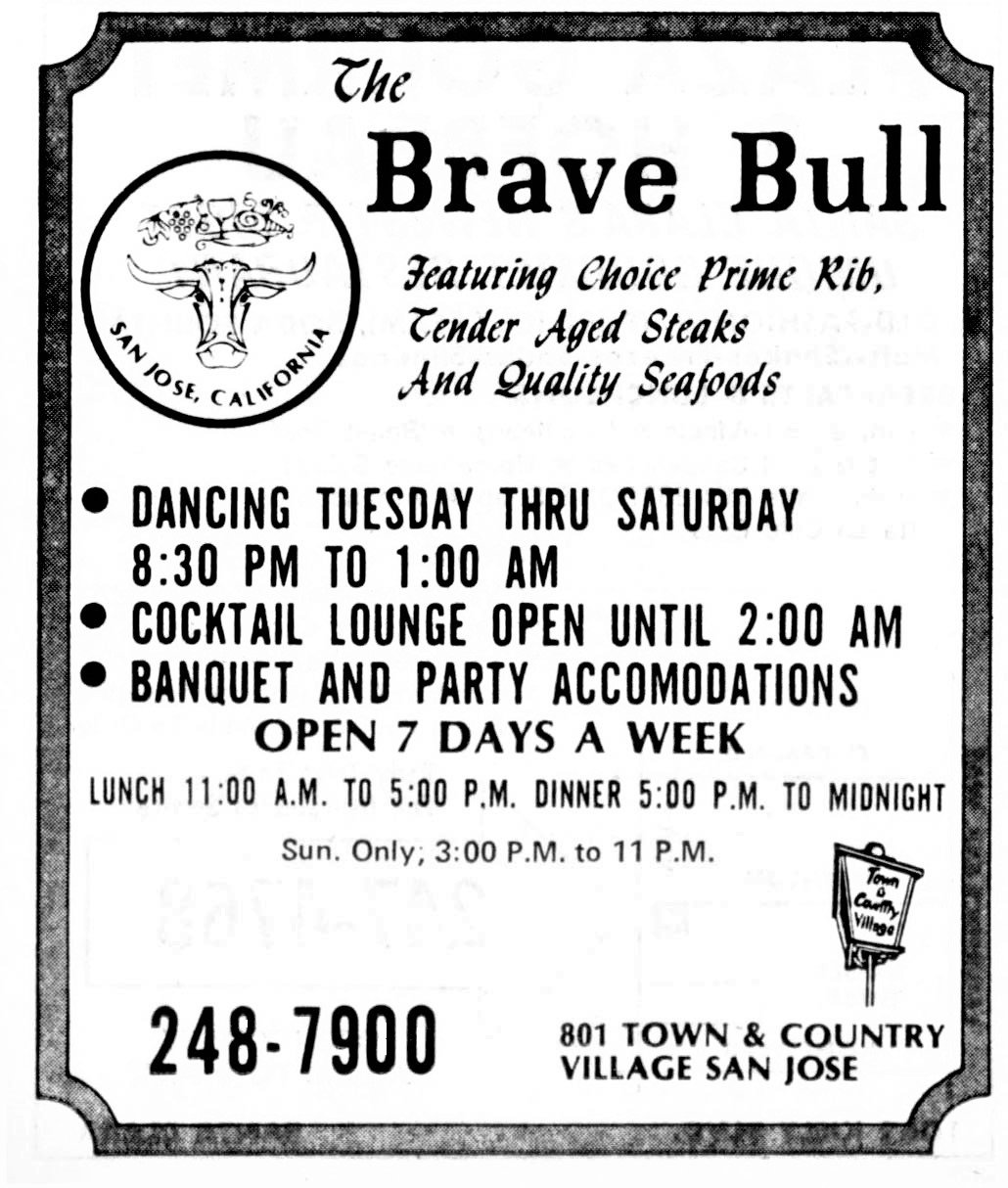 The
Brave Bull

SAN JOSE, CALIFORNIA

Featuring Choice Prime Rib,
Tender Aged Steaks
And Quality Seafoods

• DANCING TUESDAY THRU SATURDAY 8:30 PM TO 1:00 AM
• COCKTAIL LOUNGE OPEN UNTIL 2:00 AM
• BANQUET AND PARTY ACCOMODATIONS

OPEN 7 DAYS A WEEK

LUNCH 11:00 A.M. TO 5:00 P.M. DINNER 5:00 P.M. TO MIDNIGHT

Sun. Only; 3:00 P.M. to 11 P.M.

Town & Country Village

248-7900

801 TOWN & COUNTRY
VILLAGE SAN JOSE